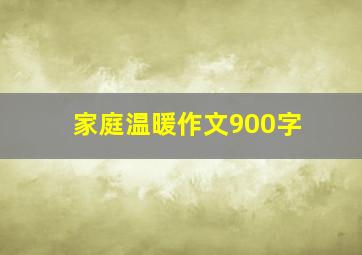 家庭温暖作文900字